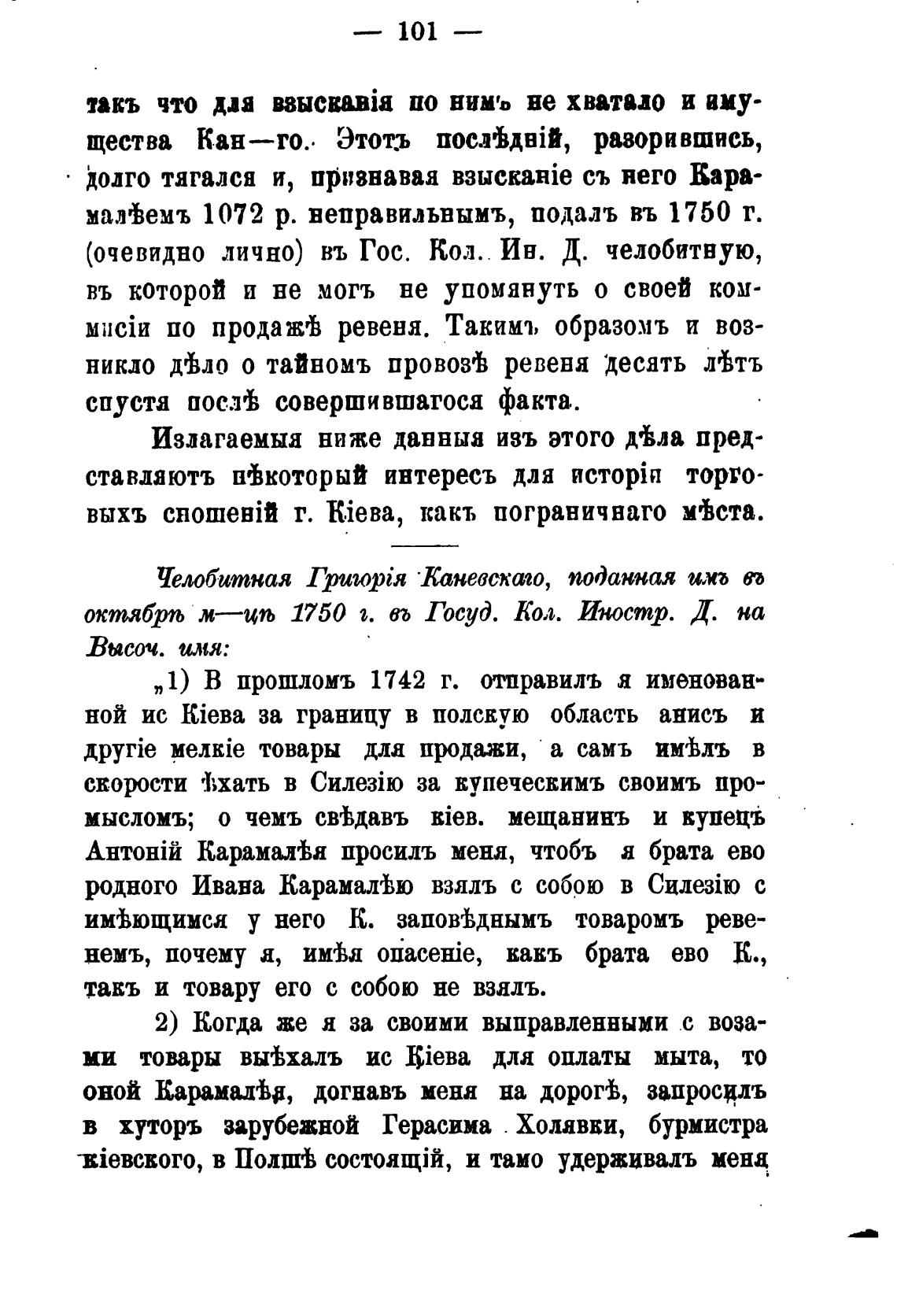 — 101 —

такъ что для взысканія по нимъ не хватало и имущества Кан—го. Этотъ послѣдній, разорившись, долго тягался и, признавая взысканіе съ него Карамалѣемъ 1072 р. неправильнымъ, подалъ въ 1750 г. (очевидно лично) въ Гос. Кол. Ин. Д. челобитную, въ которой и не могъ не упомянуть о своей коммисіи по продажѣ ревеня. Такимъ образомъ и возникло дѣло о тайномъ провозѣ ревеня десять лѣтъ спустя послѣ совершившагося факта.

Излагаемыя ниже данныя изъ этого дѣла представляютъ нѣкоторый интересъ для исторіи торговыхъ сношеній г. Кіева, какъ пограничнаго мѣста.

Челобитная Григорія Каневскаго, поданная имъ въ октябрѣ м—цѣ 1750 г. въ Госуд. Кол. Иностр. Д. на Высоч. имя:

„1) В прошломъ 1742 г. отправилъ я именованной ис Кіева за границу в полскую область анисъ и другіе мелкіе товары для продажи, а самъ имѣлъ в скорости ѣхать в Силезію за купеческимъ своимъ промысломъ; о чемъ свѣдавъ кіев. мещанинъ и купецъ Антоній Карамалѣя просилъ меня, чтобъ я брата ево родного Ивана Карамалѣю взялъ с собою в Силезію с имѣющимся у него К. заповѣднымъ товаромъ ревенемъ, почему я, имѣя опасеніе, какъ брата ево К., такъ и товару его с собою не взялъ.

2) Когда же я за своими выправленными с возами товары выѣхалъ ис Кіева для оплаты мыта, то оной Карамалѣя, догнавъ меня на дорогѣ, запросилъ в хуторъ зарубежной Герасима Холявки, бурмистра кіевского, в Полшѣ состоящій, и тамо удерживалъ меня